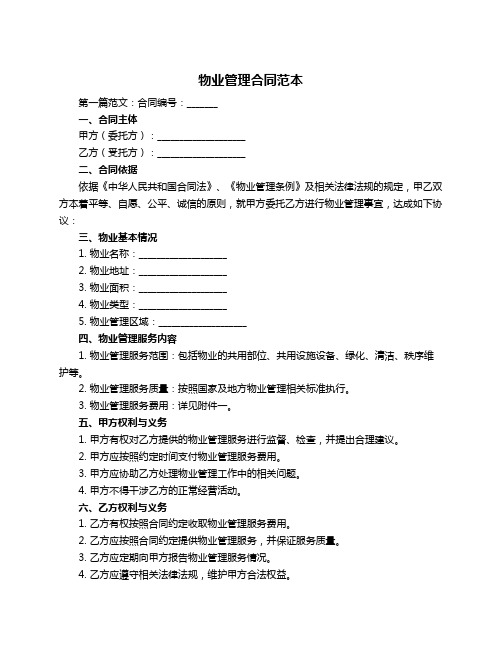 物业管理合同范本

第一篇范文：合同编号：______

一、合同主体

甲方（委托方）：__________________

乙方（受托方）：__________________

二、合同依据

依据《中华人民共和国合同法》、《物业管理条例》及相关法律法规的规定，甲乙双方本着平等、自愿、公平、诚信的原则，就甲方委托乙方进行物业管理事宜，达成如下协议：

三、物业基本情况

1. 物业名称：__________________

2. 物业地址：__________________

3. 物业面积：__________________

4. 物业类型：__________________

5. 物业管理区域：__________________

四、物业管理服务内容

1. 物业管理服务范围：包括物业的共用部位、共用设施设备、绿化、清洁、秩序维护等。

2. 物业管理服务质量：按照国家及地方物业管理相关标准执行。

3. 物业管理服务费用：详见附件一。

五、甲方权利与义务

1. 甲方有权对乙方提供的物业管理服务进行监督、检查，并提出合理建议。

2. 甲方应按照约定时间支付物业管理服务费用。

3. 甲方应协助乙方处理物业管理工作中的相关问题。

4. 甲方不得干涉乙方的正常经营活动。

六、乙方权利与义务

1. 乙方有权按照合同约定收取物业管理服务费用。

2. 乙方应按照合同约定提供物业管理服务，并保证服务质量。

3. 乙方应定期向甲方报告物业管理服务情况。

4. 乙方应遵守相关法律法规，维护甲方合法权益。